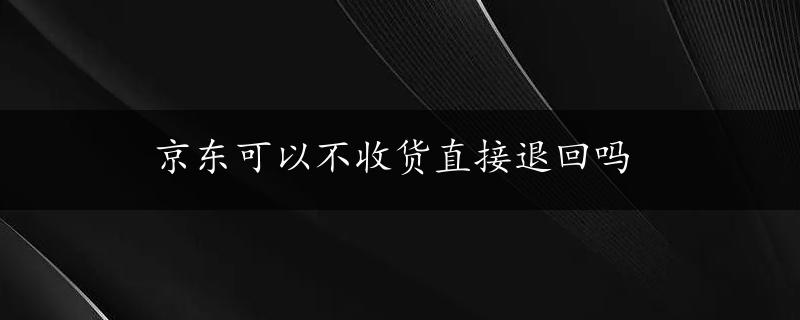 京东可以不收货直接退回吗